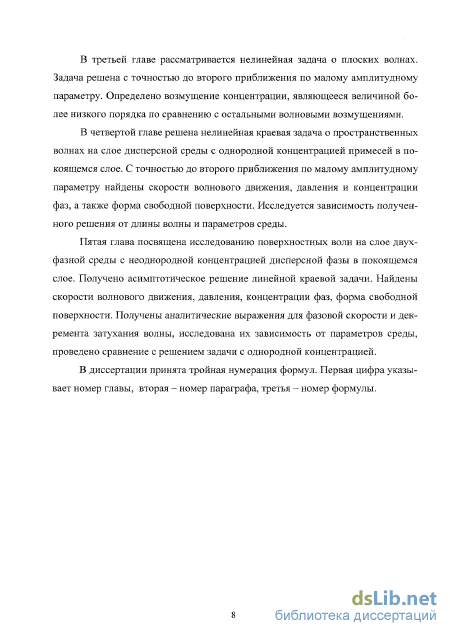 В третьей главе рассматривается нелинейная задача о плоских волнах. Задача решена с точностью до второго приближения по малому амплитудному параметру. Определено возмущение концентрации, являющееся величиной более низкого порядка по сравнению с остальными волновыми возмущениями.

В четвертой главе решена нелинейная краевая задача о пространственных волнах на слое дисперсной среды с однородной концентрацией примесей в покоящемся слое. С точностью до второго приближения по малому амплитудному параметру найдены скорости волнового движения, давления и концентрации фаз, а также форма свободной поверхности. Исследуется зависимость полученного решения от длины волны и параметров среды.

Пятая глава посвящена исследованию поверхностных волн на слое двухфазной среды с неоднородной концентрацией дисперсной фазы в покоящемся слое. Получено асимптотическое решение линейной краевой задачи. Найдены скорости волнового движения, давления, концентрации фаз, форма свободной поверхности. Получены аналитические выражения для фазовой скорости и декремента затухания волны, исследована их зависимость от параметров среды, проведено сравнение с решением задачи с однородной концентрацией.

В диссертации принята тройная нумерация формул. Первая цифра указывает номер главы, вторая – номер параграфа, третья – номер формулы.

8

dsLib.net
библиотека диссертаций